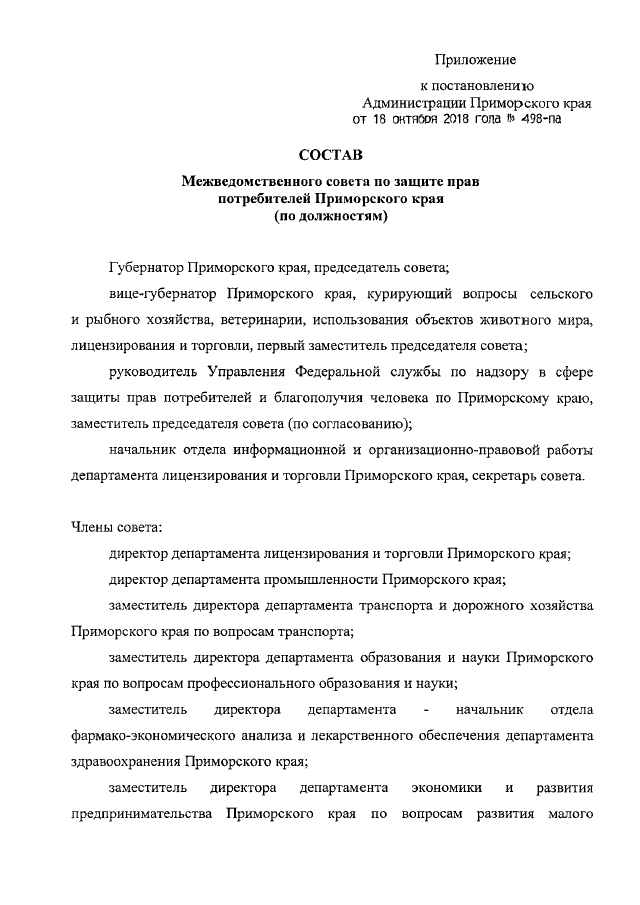 Приложение

к постановлению
Администрации Приморского края
от 18 октября 2018 года № 498-па

СОСТАВ

Межведомственного совета по защите прав потребителей Приморского края (по должностям)

Губернатор Приморского края, председатель совета;

вице-губернатор Приморского края, курирующий вопросы сельского и рыбного хозяйства, ветеринарии, использования объектов животного мира, лицензирования и торговли, первый заместитель председателя совета;

руководитель Управления Федеральной службы по надзору в сфере защиты прав потребителей и благополучия человека по Приморскому краю, заместитель председателя совета (по согласованию);

начальник отдела информационной и организационно-правовой работы департамента лицензирования и торговли Приморского края, секретарь совета.

Члены совета:

директор департамента лицензирования и торговли Приморского края;

директор департамента промышленности Приморского края;

заместитель директора департамента транспорта и дорожного хозяйства Приморского края по вопросам транспорта;

заместитель директора департамента образования и науки Приморского края по вопросам профессионального образования и науки;

заместитель директора департамента - начальник отдела фармако-экономического анализа и лекарственного обеспечения департамента здравоохранения Приморского края;

заместитель директора департамента экономики и развития предпринимательства Приморского края по вопросам развития малого